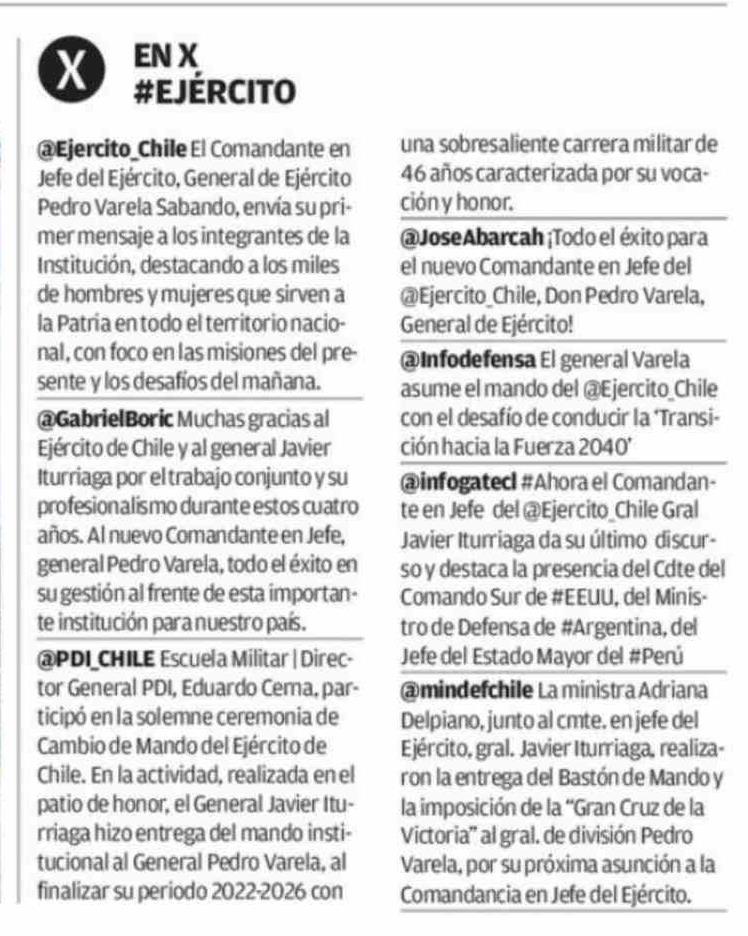 X EN X
#EJÉRCITO

@Ejercito_Chile El Comandante en Jefe del Ejército, General de Ejército Pedro Varela Sabando, envía su primer mensaje a los integrantes de la Institución, destacando a los miles de hombres y mujeres que sirven a la Patria en todo el territorio nacional, con foco en las misiones del presente y los desafíos del mañana.

@GabrielBoric Muchas gracias al Ejército de Chile y al general Javier Iturriaga por el trabajo conjunto y su profesionalismo durante estos cuatro años. Al nuevo Comandante en Jefe, general Pedro Varela, todo el éxito en su gestión al frente de esta importante institución para nuestro país.

@PDI_CHILE Escuela Militar | Director General PDI, Eduardo Cerna, participó en la solemne ceremonia de Cambio de Mando del Ejército de Chile. En la actividad, realizada en el patio de honor, el General Javier Iturriaga hizo entrega del mando institucional al General Pedro Varela, al finalizar su periodo 2022-2026 con una sobresaliente carrera militar de 46 años caracterizada por su vocación y honor.

@JoseAbarcah ¡Todo el éxito para el nuevo Comandante en Jefe del @Ejercito_Chile, Don Pedro Varela, General de Ejército!

@Infodefensa El general Varela asume el mando del @Ejercito_Chile con el desafío de conducir la 'Transición hacia la Fuerza 2040'

@infogatecl #Ahora el Comandante en Jefe del @Ejercito_Chile Gral Javier Iturriaga da su último discurso y destaca la presencia del Cdte del Comando Sur de #EEUU, del Ministro de Defensa de #Argentina, del Jefe del Estado Mayor del #Perú

@mindefchile La ministra Adriana Delpiano, junto al cmte. en jefe del Ejército, gral. Javier Iturriaga, realizaron la entrega del Bastón de Mando y la imposición de la "Gran Cruz de la Victoria" al gral. de división Pedro Varela, por su próxima asunción a la Comandancia en Jefe del Ejército.